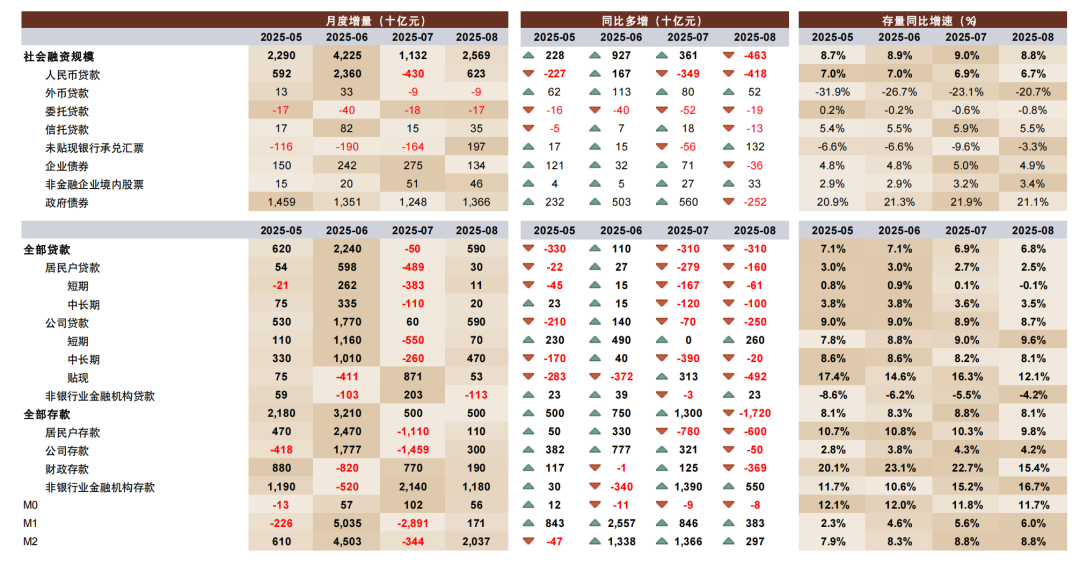 | | 月度增量（十亿元） | | | | 同比多增（十亿元） | | | | 存量同比增速（%） | | | |
|---|---|---|---|---|---|---|---|---|---|---|---|---|
| | 2025-05 | 2025-06 | 2025-07 | 2025-08 | 2025-05 | 2025-06 | 2025-07 | 2025-08 | 2025-05 | 2025-06 | 2025-07 | 2025-08 |
| 社会融资规模 | 2,290 | 4,225 | 1,132 | 2,569 | 228 | 927 | 361 | -463 | 8.7% | 8.9% | 9.0% | 8.8% |
| 人民币贷款 | 592 | 2,360 | -430 | 623 | -227 | 167 | -349 | -418 | 7.0% | 7.0% | 6.9% | 6.7% |
| 外币贷款 | 13 | 33 | -9 | -9 | 62 | 113 | 80 | 52 | -31.9% | -26.7% | -23.1% | -20.7% |
| 委托贷款 | -17 | -40 | -18 | -17 | -16 | -40 | -52 | -19 | 0.2% | -0.2% | -0.6% | -0.8% |
| 信托贷款 | 17 | 82 | 15 | 35 | -5 | 7 | 18 | -13 | 5.4% | 5.5% | 5.9% | 5.5% |
| 未贴现银行承兑汇票 | -116 | -190 | -164 | 197 | 17 | 15 | -56 | 132 | -6.6% | -6.6% | -9.6% | -3.3% |
| 企业债券 | 150 | 242 | 275 | 134 | 121 | 32 | 71 | -36 | 4.8% | 4.8% | 5.0% | 4.9% |
| 非金融企业境内股票 | 15 | 20 | 51 | 46 | 4 | 5 | 27 | 33 | 2.9% | 2.9% | 3.2% | 3.4% |
| 政府债券 | 1,459 | 1,351 | 1,248 | 1,366 | 232 | 503 | 560 | -252 | 20.9% | 21.3% | 21.9% | 21.1% |

| | 2025-05 | 2025-06 | 2025-07 | 2025-08 | 2025-05 | 2025-06 | 2025-07 | 2025-08 | 2025-05 | 2025-06 | 2025-07 | 2025-08 |
|---|---|---|---|---|---|---|---|---|---|---|---|---|
| 全部贷款 | 620 | 2,240 | -50 | 590 | -330 | 110 | -310 | -310 | 7.1% | 7.1% | 6.9% | 6.8% |
| 居民户贷款 | 54 | 598 | -489 | 30 | -22 | 27 | -279 | -160 | 3.0% | 3.0% | 2.7% | 2.5% |
| 短期 | -21 | 262 | -383 | 11 | -45 | 15 | -167 | -61 | 0.8% | 0.9% | 0.1% | -0.1% |
| 中长期 | 75 | 335 | -110 | 20 | 23 | 15 | -120 | -100 | 3.8% | 3.8% | 3.6% | 3.5% |
| 公司贷款 | 530 | 1,770 | 60 | 590 | -210 | 140 | -70 | -250 | 9.0% | 9.0% | 8.9% | 8.7% |
| 短期 | 110 | 1,160 | -550 | 70 | 230 | 490 | 0 | 260 | 7.8% | 8.8% | 9.0% | 9.6% |
| 中长期 | 330 | 1,010 | -260 | 470 | -170 | 40 | -390 | -20 | 8.6% | 8.6% | 8.2% | 8.1% |
| 贴现 | 75 | -411 | 871 | 53 | -283 | -372 | 313 | -492 | 17.4% | 14.6% | 16.3% | 12.1% |
| 非银行业金融机构贷款 | 59 | -103 | 203 | -113 | 23 | 39 | -3 | 23 | -8.6% | -6.2% | -5.5% | -4.2% |
| 全部存款 | 2,180 | 3,210 | 500 | 500 | 500 | 750 | 1,300 | -1,720 | 8.1% | 8.3% | 8.8% | 8.1% |
| 居民户存款 | 470 | 2,470 | -1,110 | 110 | 50 | 330 | -780 | -600 | 10.7% | 10.8% | 10.3% | 9.8% |
| 公司存款 | -418 | 1,777 | -1,459 | 300 | 382 | 777 | 321 | -50 | 2.8% | 3.8% | 4.3% | 4.2% |
| 财政存款 | 880 | -820 | 770 | 190 | 117 | -1 | 125 | -369 | 20.1% | 23.1% | 22.7% | 15.4% |
| 非银行业金融机构存款 | 1,190 | -520 | 2,140 | 1,180 | 30 | -340 | 1,390 | 550 | 11.7% | 10.6% | 15.2% | 16.7% |
| M0 | -13 | 57 | 102 | 56 | 12 | -11 | -9 | -8 | 12.1% | 12.0% | 11.8% | 11.7% |
| M1 | -226 | 5,035 | -2,891 | 171 | 843 | 2,557 | 846 | 383 | 2.3% | 4.6% | 5.6% | 6.0% |
| M2 | 610 | 4,503 | -344 | 2,037 | -47 | 1,338 | 1,366 | 297 | 7.9% | 8.3% | 8.8% | 8.8% |